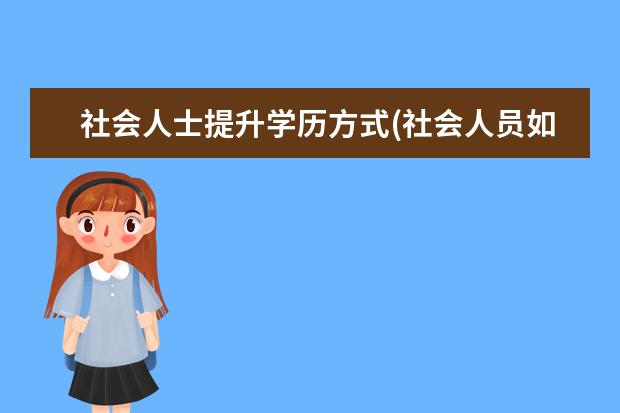 社会人士提升学历方式(社会人员如